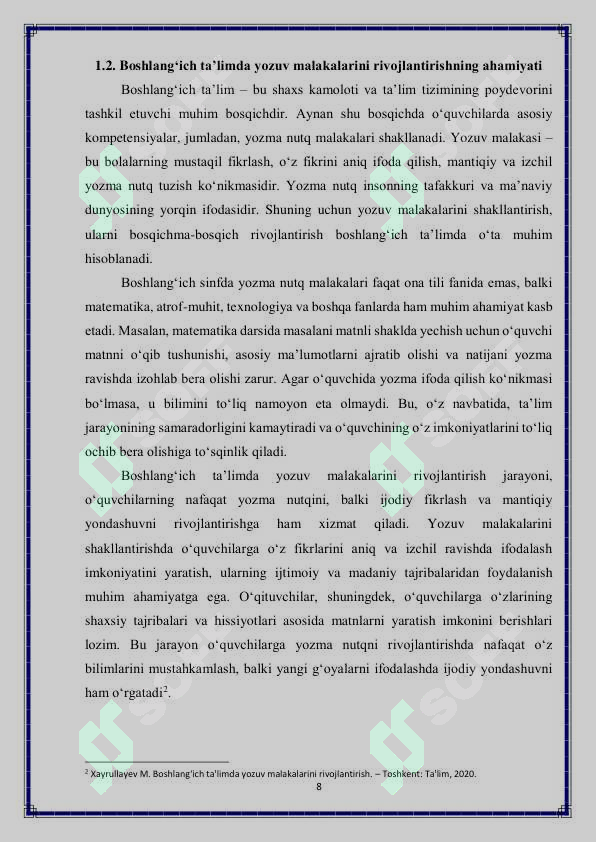 1.2. Boshlang'ich ta'limda yozuv malakalarini rivojlantirishning ahamiyati

Boshlang'ich ta'lim – bu shaxs kamoloti va ta'lim tizimining poydevorini tashkil etuvchi muhim bosqichdir. Aynan shu bosqichda o'quvchilarda asosiy kompetensiyalar, jumladan, yozma nutq malakalari shakllanadi. Yozuv malakasi – bu bolalarning mustaqil fikrlash, o'z fikrini aniq ifoda qilish, mantiqiy va izchil yozma nutq tuzish ko'nikmasidir. Yozma nutq insonning tafakkuri va ma'naviy dunyosining yorqin ifodasidir. Shuning uchun yozuv malakalarini shakllantirish, ularni bosqichma-bosqich rivojlantirish boshlang'ich ta'limda o'ta muhim hisoblanadi.

Boshlang'ich sinfda yozma nutq malakalari faqat ona tili fanida emas, balki matematika, atrof-muhit, texnologiya va boshqa fanlarda ham muhim ahamiyat kasb etadi. Masalan, matematika darsida masalani matnli shaklda yechish uchun o'quvchi matnni o'qib tushunishi, asosiy ma'lumotlarni ajratib olishi va natijani yozma ravishda izohlab bera olishi zarur. Agar o'quvchida yozma ifoda qilish ko'nikmasi bo'lmasa, u bilimini to'liq namoyon eta olmaydi. Bu, o'z navbatida, ta'lim jarayonining samaradorligini kamaytiradi va o'quvchining o'z imkoniyatlarini to'liq ochib bera olishiga to'sqinlik qiladi.

Boshlang'ich ta'limda yozuv malakalarini rivojlantirish jarayoni, o'quvchilarning nafaqat yozma nutqini, balki ijodiy fikrlash va mantiqiy yondashuvni rivojlantirishga ham xizmat qiladi. Yozuv malakalarini shakllantirishda o'quvchilarga o'z fikrlarini aniq va izchil ravishda ifodalash imkoniyatini yaratish, ularning ijtimoiy va madaniy tajribalaridan foydalanish muhim ahamiyatga ega. O'qituvchilar, shuningdek, o'quvchilarga o'zlarining shaxsiy tajribalari va hissiyotlari asosida matnlarni yaratish imkonini berishlari lozim. Bu jarayon o'quvchilarga yozma nutqni rivojlantirishda nafaqat o'z bilimlarini mustahkamlash, balki yangi g'oyalarni ifodalashda ijodiy yondashuvni ham o'rgatadi$^{2}$.

$^{2}$ Xayrullayev M. Boshlang'ich ta'limda yozuv malakalarini rivojlantirish. – Toshkent: Ta'lim, 2020.

8